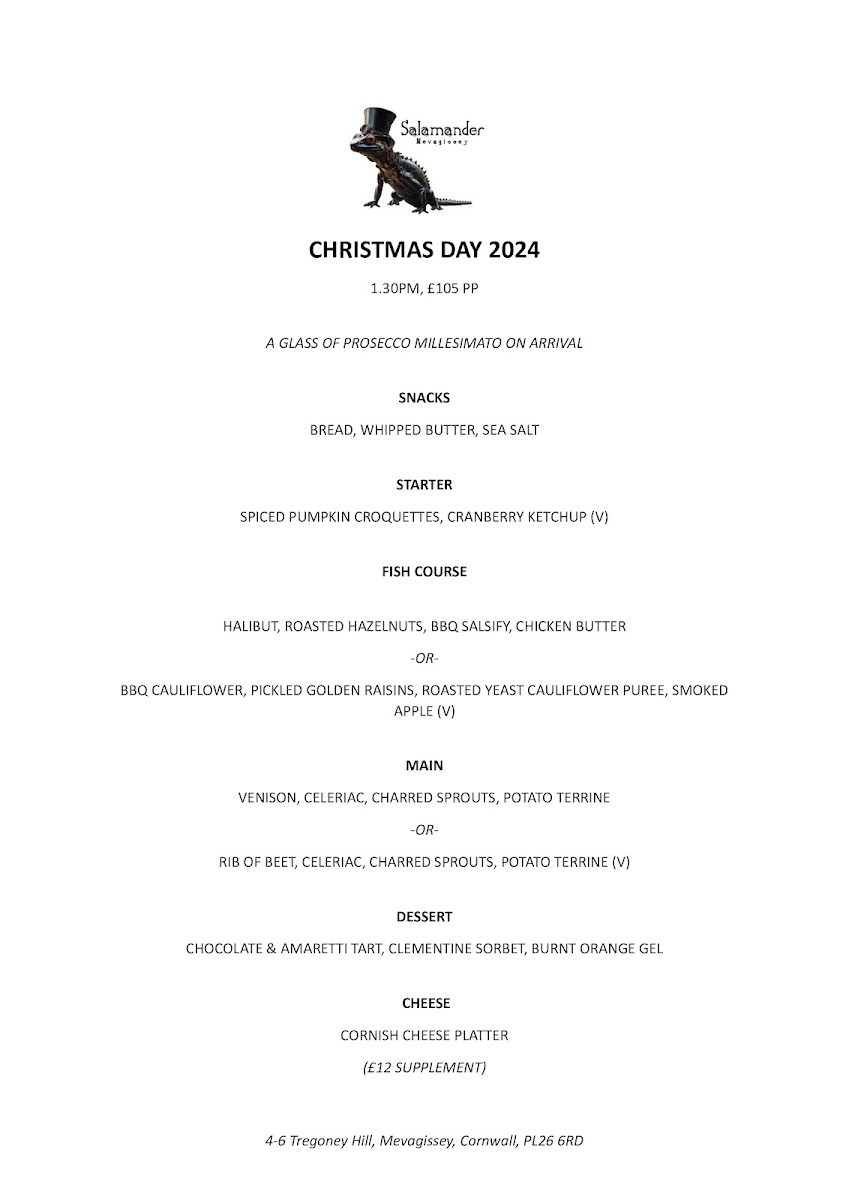 Salamander
Mevagissey

CHRISTMAS DAY 2024

1.30PM, £105 PP

A GLASS OF PROSECCO MILLESIMATO ON ARRIVAL

SNACKS

BREAD, WHIPPED BUTTER, SEA SALT

STARTER

SPICED PUMPKIN CROQUETTES, CRANBERRY KETCHUP (V)

FISH COURSE

HALIBUT, ROASTED HAZELNUTS, BBQ SALSIFY, CHICKEN BUTTER

-OR-

BBQ CAULIFLOWER, PICKLED GOLDEN RAISINS, ROASTED YEAST CAULIFLOWER PUREE, SMOKED APPLE (V)

MAIN

VENISON, CELERIAC, CHARRED SPROUTS, POTATO TERRINE

-OR-

RIB OF BEET, CELERIAC, CHARRED SPROUTS, POTATO TERRINE (V)

DESSERT

CHOCOLATE & AMARETTI TART, CLEMENTINE SORBET, BURNT ORANGE GEL

CHEESE

CORNISH CHEESE PLATTER

(£12 SUPPLEMENT)

4-6 Tregoney Hill, Mevagissey, Cornwall, PL26 6RD